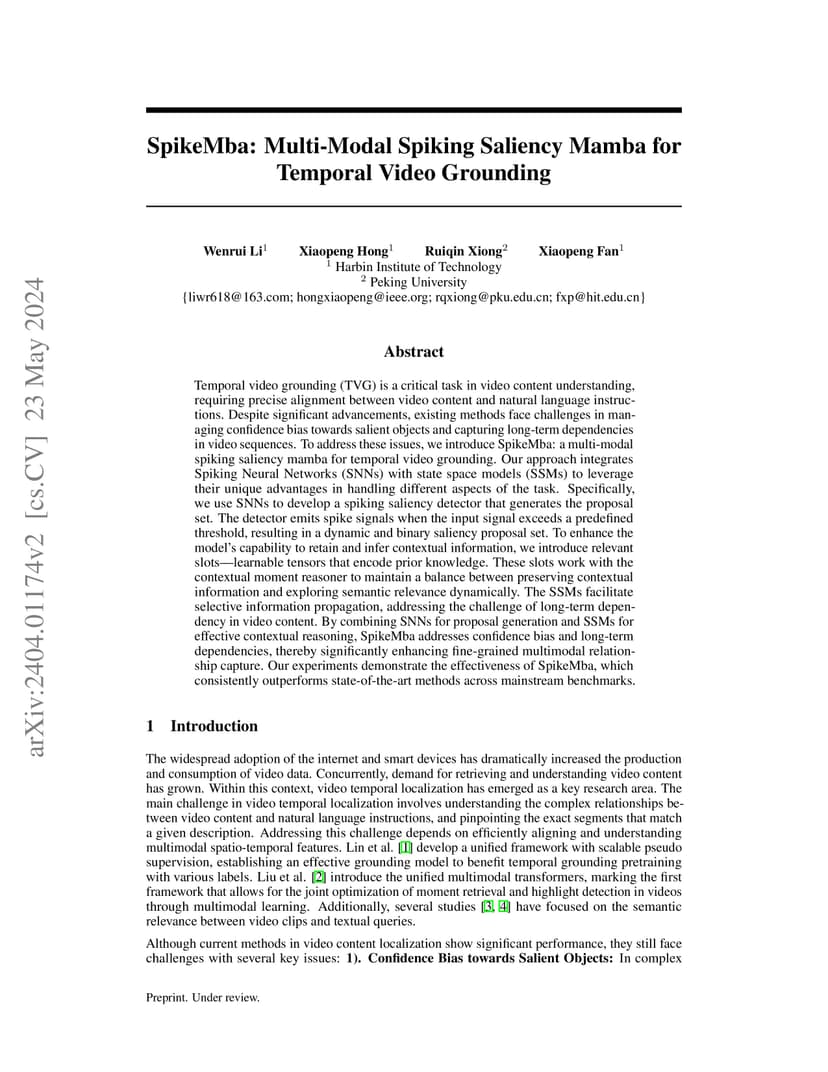 arXiv:2404.01174v2 [cs.CV] 23 May 2024

SpikeMba: Multi-Modal Spiking Saliency Mamba for Temporal Video Grounding

Wenrui Li$^1$ Xiaopeng Hong$^1$ Ruiqin Xiong$^2$ Xiaopeng Fan$^1$
$^1$ Harbin Institute of Technology
$^2$ Peking University
{liwr618@163.com; hongxiaopeng@ieee.org; rqxiong@pku.edu.cn; fxp@hit.edu.cn}

Abstract

Temporal video grounding (TVG) is a critical task in video content understanding, requiring precise alignment between video content and natural language instructions. Despite significant advancements, existing methods face challenges in managing confidence bias towards salient objects and capturing long-term dependencies in video sequences. To address these issues, we introduce SpikeMba: a multi-modal spiking saliency mamba for temporal video grounding. Our approach integrates Spiking Neural Networks (SNNs) with state space models (SSMs) to leverage their unique advantages in handling different aspects of the task. Specifically, we use SNNs to develop a spiking saliency detector that generates the proposal set. The detector emits spike signals when the input signal exceeds a predefined threshold, resulting in a dynamic and binary saliency proposal set. To enhance the model's capability to retain and infer contextual information, we introduce relevant slots—learnable tensors that encode prior knowledge. These slots work with the contextual moment reasoner to maintain a balance between preserving contextual information and exploring semantic relevance dynamically. The SSMs facilitate selective information propagation, addressing the challenge of long-term dependency in video content. By combining SNNs for proposal generation and SSMs for effective contextual reasoning, SpikeMba addresses confidence bias and long-term dependencies, thereby significantly enhancing fine-grained multimodal relationship capture. Our experiments demonstrate the effectiveness of SpikeMba, which consistently outperforms state-of-the-art methods across mainstream benchmarks.

1 Introduction

The widespread adoption of the internet and smart devices has dramatically increased the production and consumption of video data. Concurrently, demand for retrieving and understanding video content has grown. Within this context, video temporal localization has emerged as a key research area. The main challenge in video temporal localization involves understanding the complex relationships between video content and natural language instructions, and pinpointing the exact segments that match a given description. Addressing this challenge depends on efficiently aligning and understanding multimodal spatio-temporal features. Lin et al. [1] develop a unified framework with scalable pseudo supervision, establishing an effective grounding model to benefit temporal grounding pretraining with various labels. Liu et al. [2] introduce the unified multimodal transformers, marking the first framework that allows for the joint optimization of moment retrieval and highlight detection in videos through multimodal learning. Additionally, several studies [3, 4] have focused on the semantic relevance between video clips and textual queries.

Although current methods in video content localization show significant performance, they still face challenges with several key issues: 1). Confidence Bias towards Salient Objects: In complex

Preprint. Under review.